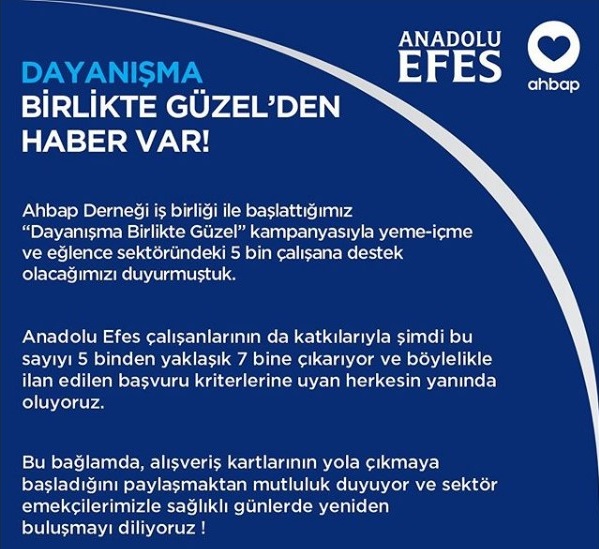 ANADOLU EFES

ahbap

DAYANIŞMA
BİRLİKTE GÜZEL'DEN HABER VAR!

Ahbap Derneği iş birliği ile başlattığımız "Dayanışma Birlikte Güzel" kampanyasıyla yeme-içme ve eğlence sektöründeki 5 bin çalışana destek olacağımızı duyurmuştuk.

Anadolu Efes çalışanlarının da katkılarıyla şimdi bu sayıyı 5 binden yaklaşık 7 bine çıkarıyor ve böylelikle ilan edilen başvuru kriterlerine uyan herkesin yanında oluyoruz.

Bu bağlamda, alışveriş kartlarının yola çıkmaya başladığını paylaşmaktan mutluluk duyuyor ve sektör emekçilerimizle sağlıklı günlerde yeniden buluşmayı diliyoruz !